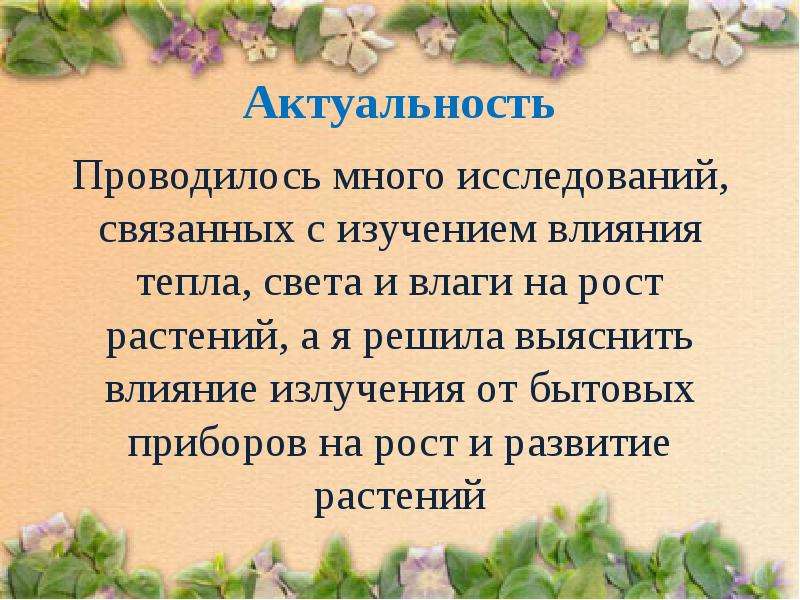 Актуальность

Проводилось много исследований, связанных с изучением влияния тепла, света и влаги на рост растений, а я решила выяснить влияние излучения от бытовых приборов на рост и развитие растений